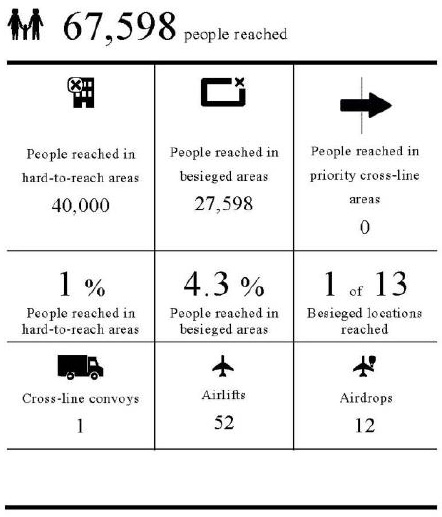 67,598 people reached

| People reached in hard-to-reach areas 40,000 | People reached in besieged areas 27,598 | People reached in priority cross-line areas 0 |
|---|---|---|
| 1 % People reached in hard-to-reach areas | 4.3 % People reached in besieged areas | 1 of 13 Besieged locations reached |
| Cross-line convoys 1 | Airlifts 52 | Airdrops 12 |